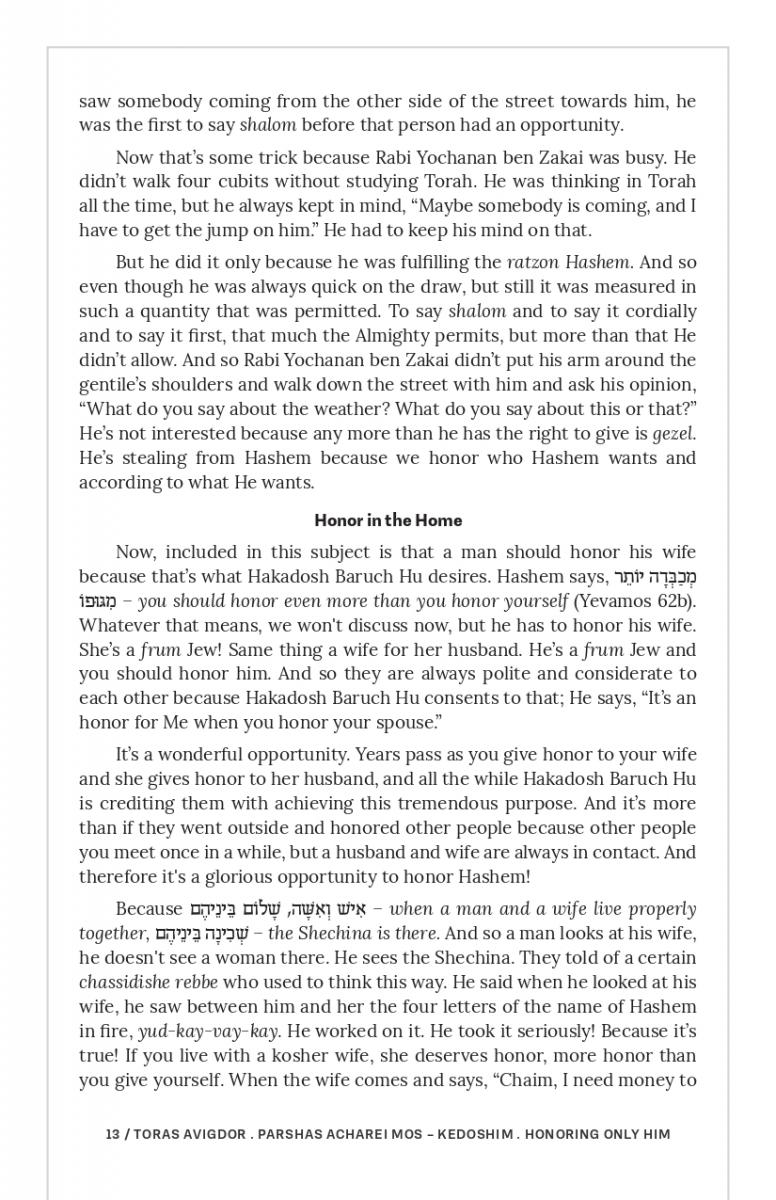 saw somebody coming from the other side of the street towards him, he was the first to say shalom before that person had an opportunity.

Now that's some trick because Rabi Yochanan ben Zakai was busy. He didn't walk four cubits without studying Torah. He was thinking in Torah all the time, but he always kept in mind, "Maybe somebody is coming, and I have to get the jump on him." He had to keep his mind on that.

But he did it only because he was fulfilling the ratzon Hashem. And so even though he was always quick on the draw, but still it was measured in such a quantity that was permitted. To say shalom and to say it cordially and to say it first, that much the Almighty permits, but more than that He didn't allow. And so Rabi Yochanan ben Zakai didn't put his arm around the gentile's shoulders and walk down the street with him and ask his opinion, "What do you say about the weather? What do you say about this or that?" He's not interested because any more than he has the right to give is gezel. He's stealing from Hashem because we honor who Hashem wants and according to what He wants.

Honor in the Home

Now, included in this subject is that a man should honor his wife because that's what Hakadosh Baruch Hu desires. Hashem says, מְכַבְּדָהּ יוֹתֵר מִגּוּפוֹ – you should honor even more than you honor yourself (Yevamos 62b). Whatever that means, we won't discuss now, but he has to honor his wife. She's a frum Jew! Same thing a wife for her husband. He's a frum Jew and you should honor him. And so they are always polite and considerate to each other because Hakadosh Baruch Hu consents to that; He says, "It's an honor for Me when you honor your spouse."

It's a wonderful opportunity. Years pass as you give honor to your wife and she gives honor to her husband, and all the while Hakadosh Baruch Hu is crediting them with achieving this tremendous purpose. And it's more than if they went outside and honored other people because other people you meet once in a while, but a husband and wife are always in contact. And therefore it's a glorious opportunity to honor Hashem!

Because אִישׁ וְאִשָּׁה, שָׁלוֹם בֵּינֵיהֶם – when a man and a wife live properly together, שְׁכִינָה בֵּינֵיהֶם – the Shechina is there. And so a man looks at his wife, he doesn't see a woman there. He sees the Shechina. They told of a certain chassidishe rebbe who used to think this way. He said when he looked at his wife, he saw between him and her the four letters of the name of Hashem in fire, yud-kay-vay-kay. He worked on it. He took it seriously! Because it's true! If you live with a kosher wife, she deserves honor, more honor than you give yourself. When the wife comes and says, "Chaim, I need money to

13 / TORAS AVIGDOR . PARSHAS ACHAREI MOS – KEDOSHIM . HONORING ONLY HIM